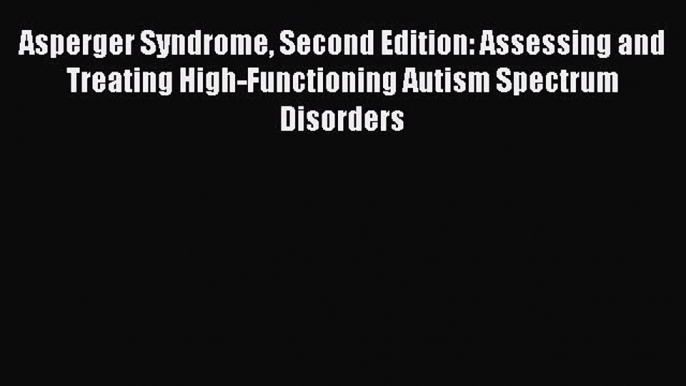 Asperger Syndrome, Second Edition: Assessing and Treating High-Functioning Autism Spectrum Disorders